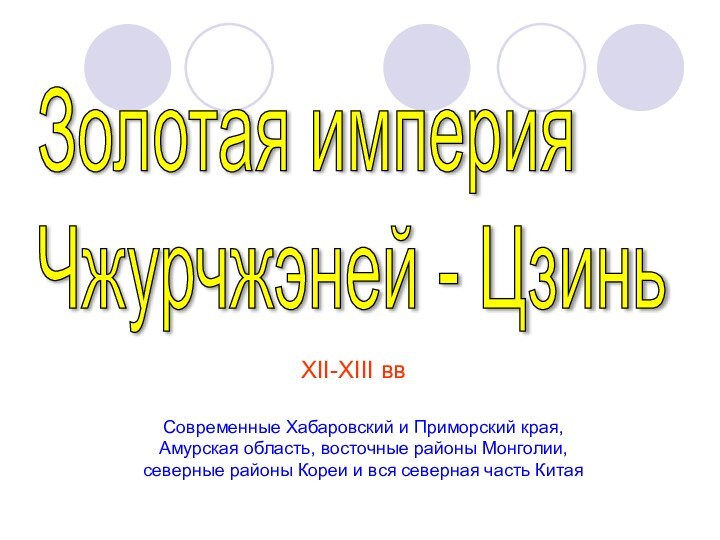 Золотая империя Чжурчжэней - Цзинь

XII-XIII вв

Современные Хабаровский и Приморский края, Амурская область, восточные районы Монголии, северные районы Кореи и вся северная часть Китая